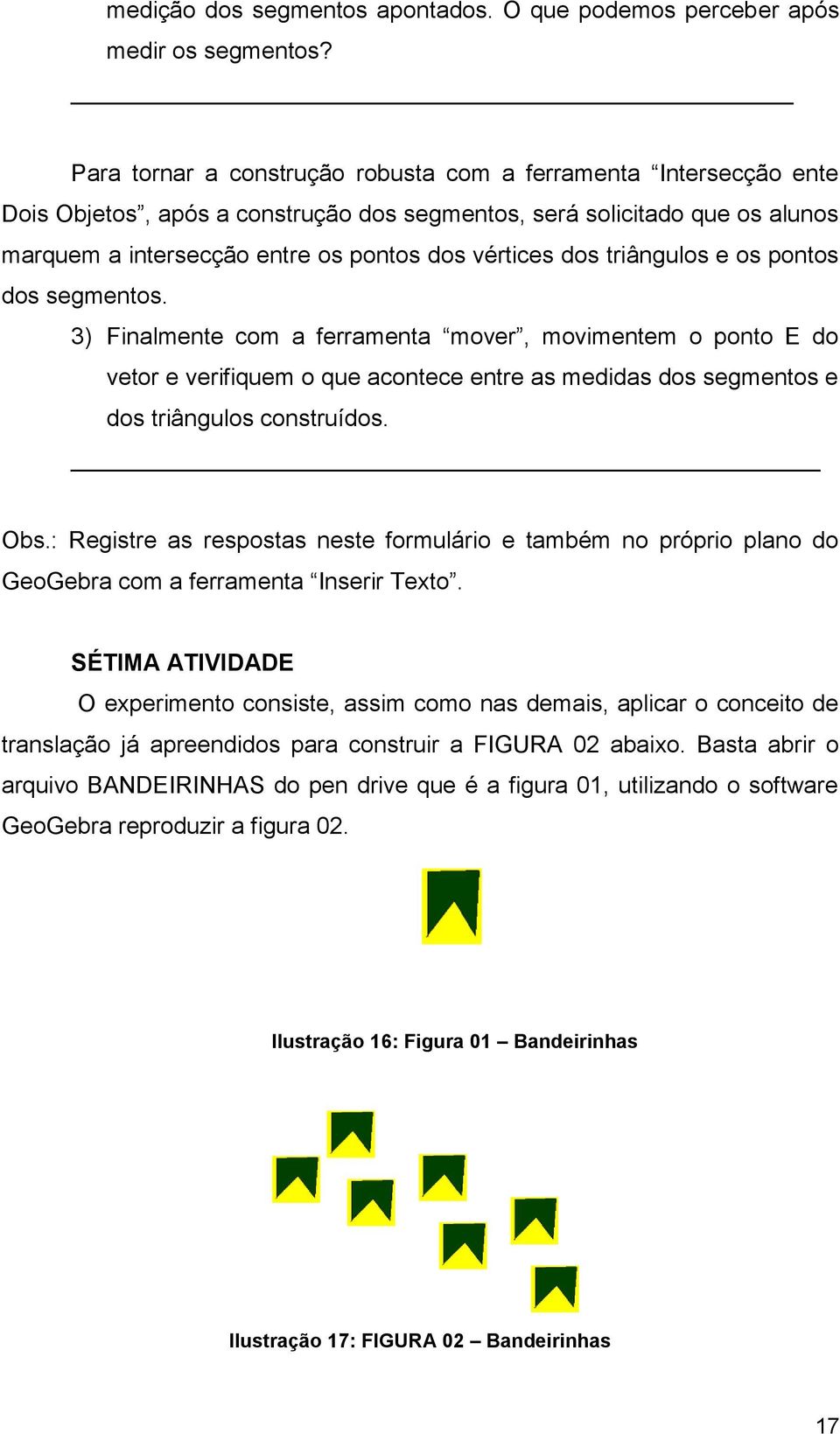 medição dos segmentos apontados. O que podemos perceber após medir os segmentos?

Para tornar a construção robusta com a ferramenta “Intersecção ente Dois Objetos”, após a construção dos segmentos, será solicitado que os alunos marquem a intersecção entre os pontos dos vértices dos triângulos e os pontos dos segmentos.

3) Finalmente com a ferramenta “mover”, movimentem o ponto E do vetor e verifiquem o que acontece entre as medidas dos segmentos e dos triângulos construídos.

Obs.: Registre as respostas neste formulário e também no próprio plano do GeoGebra com a ferramenta “Inserir Texto”.

SÉTIMA ATIVIDADE

O experimento consiste, assim como nas demais, aplicar o conceito de translação já apreendidos para construir a FIGURA 02 abaixo. Basta abrir o arquivo BANDEIRINHAS do pen drive que é a figura 01, utilizando o software GeoGebra reproduzir a figura 02.

Ilustração 16: Figura 01 – Bandeirinhas

Ilustração 17: FIGURA 02 – Bandeirinhas

17